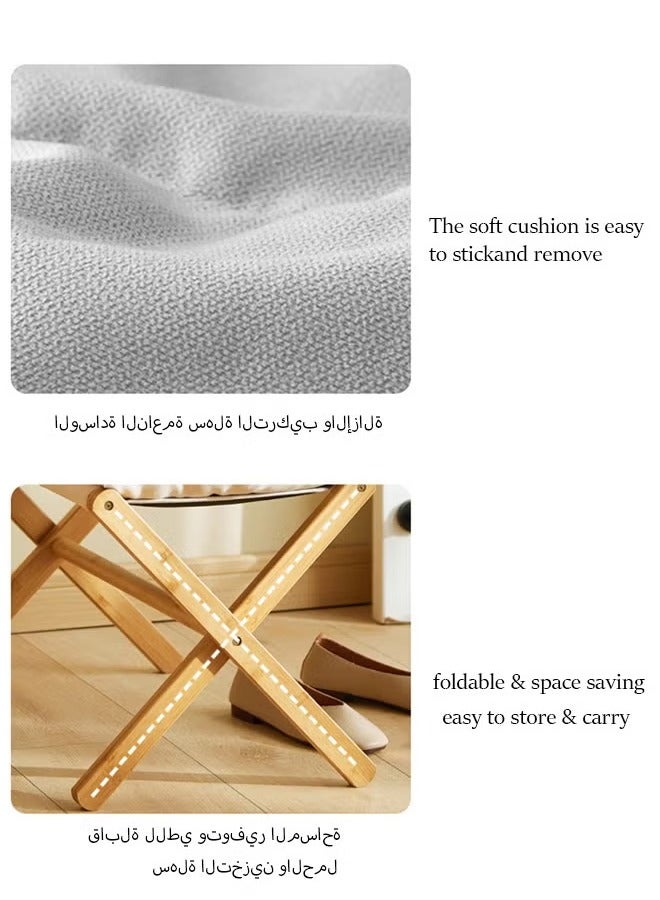 The soft cushion is easy to stickand remove

الوسادة الناعمة سهلة التركيب والإزالة

foldable & space saving
easy to store & carry

قابلة للطي وتوفير المساحة
سهلة التخزين والحمل